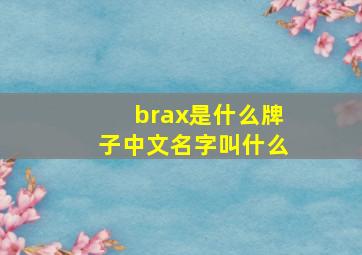 brax是什么牌子中文名字叫什么